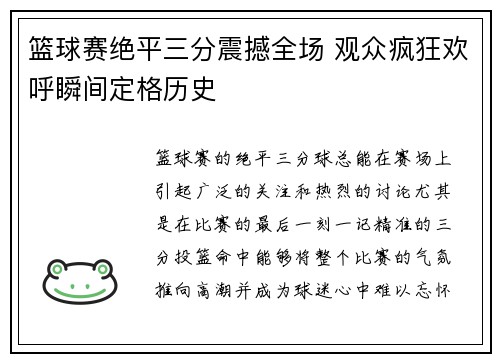 篮球赛绝平三分震撼全场 观众疯狂欢呼瞬间定格历史

篮球赛的绝平三分球总能在赛场上引起广泛的关注和热烈的讨论尤其是在比赛的最后一刻一记精准的三分投篮命中能够将整个比赛的气氛推向高潮并成为球迷心中难以忘怀